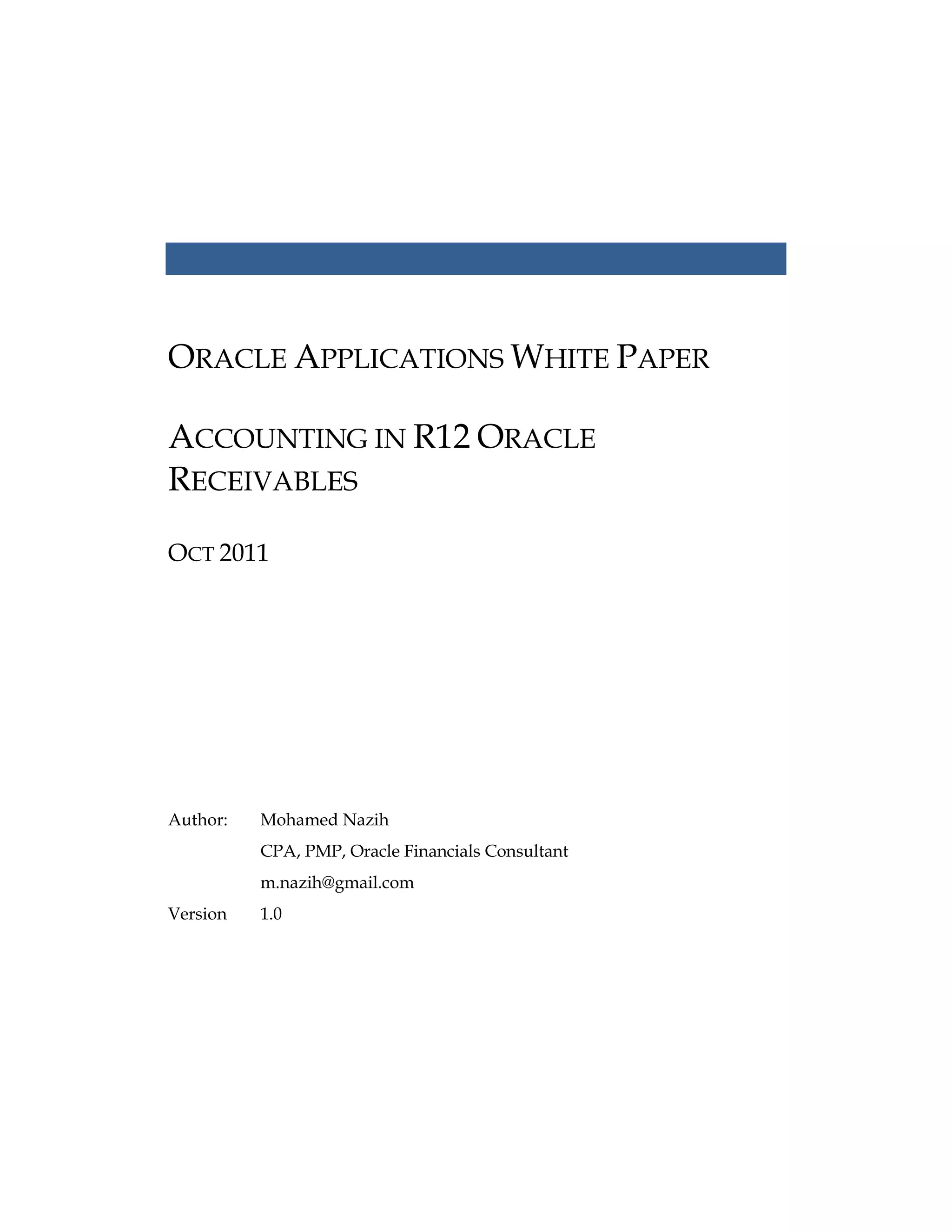 ORACLE APPLICATIONS WHITE PAPER

ACCOUNTING IN R12 ORACLE RECEIVABLES

OCT 2011

Author: Mohamed Nazih

CPA, PMP, Oracle Financials Consultant

m.nazih@gmail.com

Version 1.0